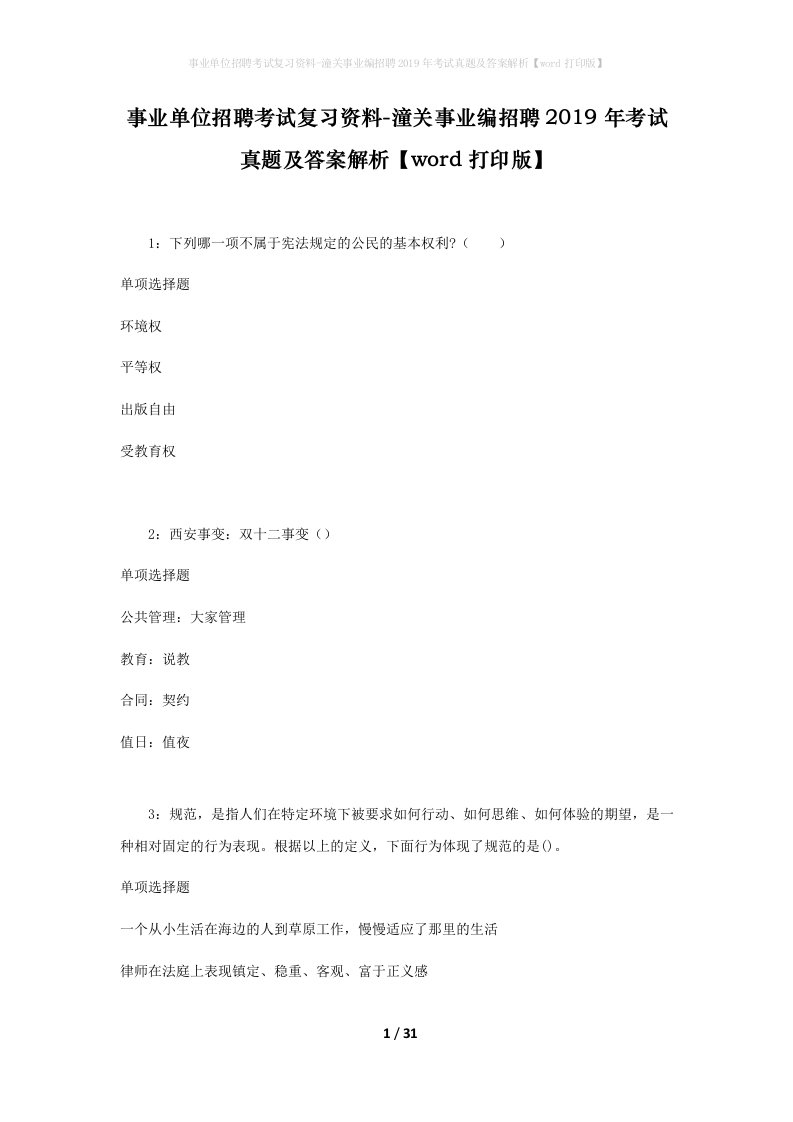 事业单位招聘考试复习资料-潼关事业编招聘2019年考试真题及答案解析【word打印版】

事业单位招聘考试复习资料-潼关事业编招聘2019年考试真题及答案解析【word打印版】

1：下列哪一项不属于宪法规定的公民的基本权利?（　　）

单项选择题

环境权

平等权

出版自由

受教育权

2：西安事变：双十二事变（）

单项选择题

公共管理：大家管理

教育：说教

合同：契约

值日：值夜

3：规范，是指人们在特定环境下被要求如何行动、如何思维、如何体验的期望，是一种相对固定的行为表现。根据以上的定义，下面行为体现了规范的是()。

单项选择题

一个从小生活在海边的人到草原工作，慢慢适应了那里的生活

律师在法庭上表现镇定、稳重、客观、富于正义感

1 / 31